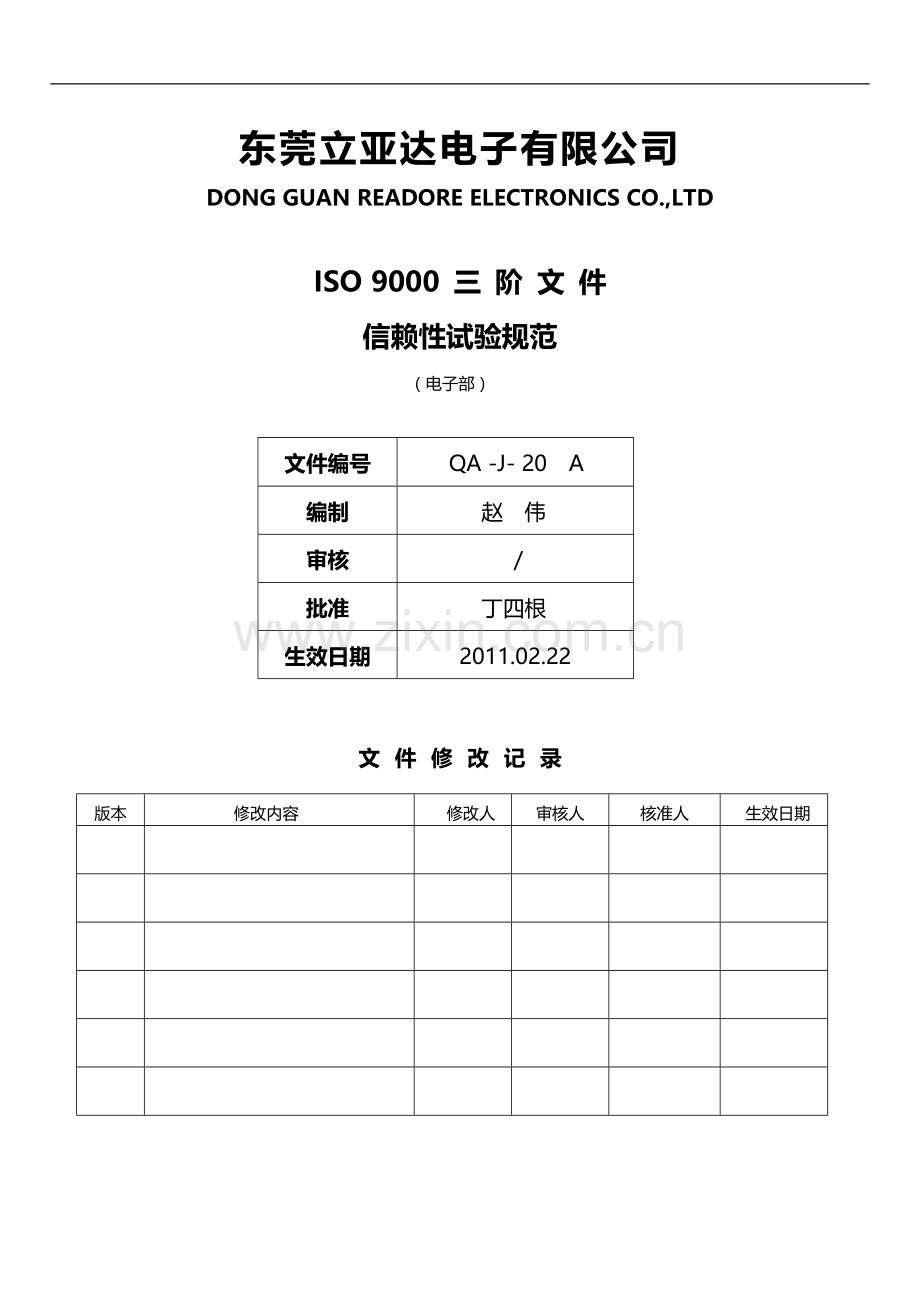 东莞立亚达电子有限公司
DONG GUAN READORE ELECTRONICS CO.,LTD

ISO 9000 三 阶 文 件
信赖性试验规范
（电子部）

| 文件编号 | QA -J- 20 A |
|---|---|
| 编制 | 赵 伟 |
| 审核 | / |
| 批准 | 丁四根 |
| 生效日期 | 2011.02.22 |

www.zixin.com.cn

文 件 修 改 记 录

| 版本 | 修改内容 | 修改人 | 审核人 | 核准人 | 生效日期 |
|---|---|---|---|---|---|
| | | | | | |
| | | | | | |
| | | | | | |
| | | | | | |
| | | | | | |
| | | | | | |